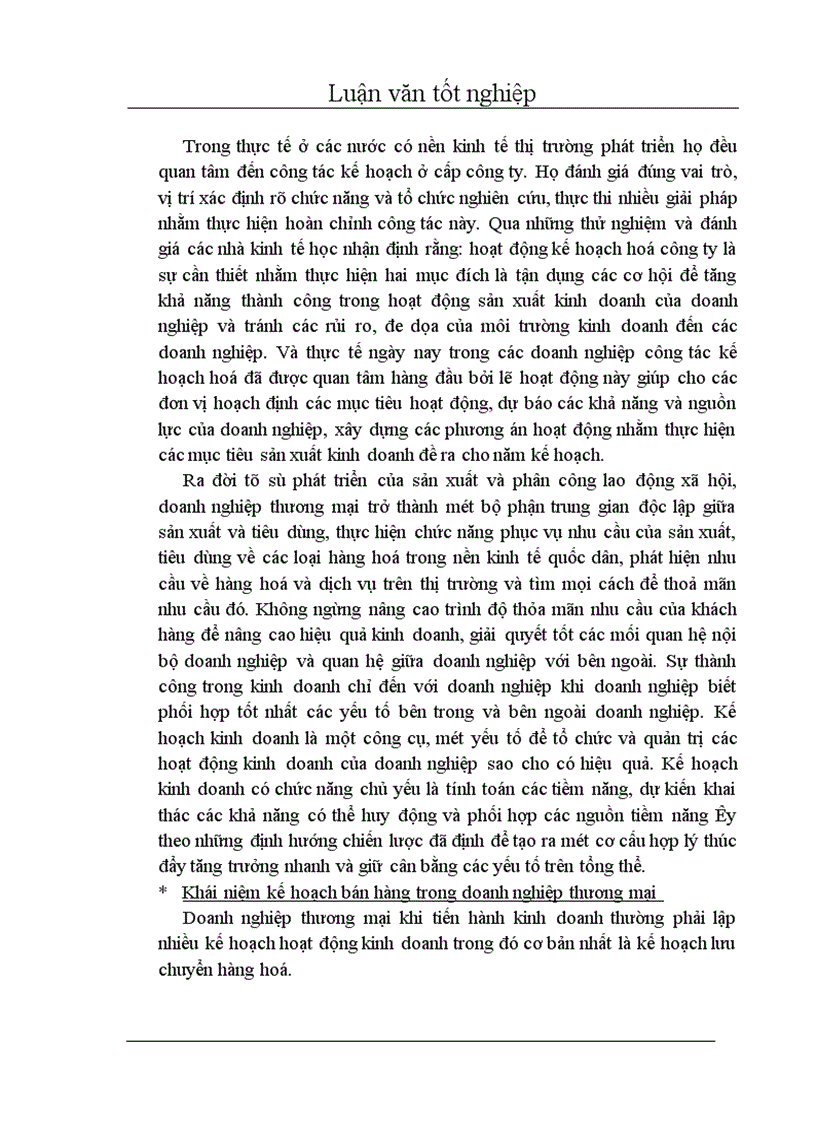 Luận văn tốt nghiệp

Trong thực tế ở các nước có nền kinh tế thị trường phát triển họ đều quan tâm đến công tác kế hoạch ở cấp công ty. Họ đánh giá đúng vai trò, vị trí xác định rõ chức năng và tổ chức nghiên cứu, thực thi nhiều giải pháp nhằm thực hiện hoàn chỉnh công tác này. Qua những thử nghiệm và đánh giá các nhà kinh tế học nhận định rằng: hoạt động kế hoạch hoá công ty là sự cần thiết nhằm thực hiện hai mục đích là tận dụng các cơ hội để tăng khả năng thành công trong hoạt động sản xuất kinh doanh của doanh nghiệp và tránh các rủi ro, đe dọa của môi trường kinh doanh đến các doanh nghiệp. Và thực tế ngày nay trong các doanh nghiệp công tác kế hoạch hoá đã được quan tâm hàng đầu bởi lẽ hoạt động này giúp cho các đơn vị hoạch định các mục tiêu hoạt động, dự báo các khả năng và nguồn lực của doanh nghiệp, xây dựng các phương án hoạt động nhằm thực hiện các mục tiêu sản xuất kinh doanh đề ra cho năm kế hoạch.

Ra đời tõ sù phát triển của sản xuất và phân công lao động xã hội, doanh nghiệp thương mại trở thành mét bộ phận trung gian độc lập giữa sản xuất và tiêu dùng, thực hiện chức năng phục vụ nhu cầu của sản xuất, tiêu dùng về các loại hàng hoá trong nền kinh tế quốc dân, phát hiện nhu cầu về hàng hoá và dịch vụ trên thị trường và tìm mọi cách để thoả mãn nhu cầu đó. Không ngừng nâng cao trình độ thỏa mãn nhu cầu của khách hàng để nâng cao hiệu quả kinh doanh, giải quyết tốt các mối quan hệ nội bộ doanh nghiệp và quan hệ giữa doanh nghiệp với bên ngoài. Sự thành công trong kinh doanh chỉ đến với doanh nghiệp khi doanh nghiệp biết phối hợp tốt nhất các yếu tố bên trong và bên ngoài doanh nghiệp. Kế hoạch kinh doanh là một công cụ, mét yếu tố để tổ chức và quản trị các hoạt động kinh doanh của doanh nghiệp sao cho có hiệu quả. Kế hoạch kinh doanh có chức năng chủ yếu là tính toán các tiềm năng, dự kiến khai thác các khả năng có thể huy động và phối hợp các nguồn tiềm năng Êy theo những định hướng chiến lược đã định để tạo ra mét cơ cấu hợp lý thúc đẩy tăng trưởng nhanh và giữ cân bằng các yếu tố trên tổng thể.

* Khái niệm kế hoạch bán hàng trong doanh nghiệp thương mại

Doanh nghiệp thương mại khi tiến hành kinh doanh thường phải lập nhiều kế hoạch hoạt động kinh doanh trong đó cơ bản nhất là kế hoạch lưu chuyển hàng hoá.